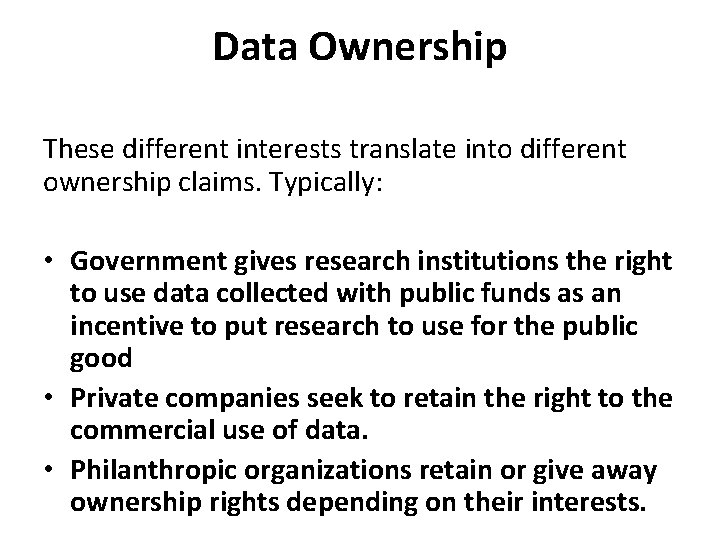 Data Ownership

These different interests translate into different ownership claims. Typically:

• Government gives research institutions the right to use data collected with public funds as an incentive to put research to use for the public good
• Private companies seek to retain the right to the commercial use of data.
• Philanthropic organizations retain or give away ownership rights depending on their interests.